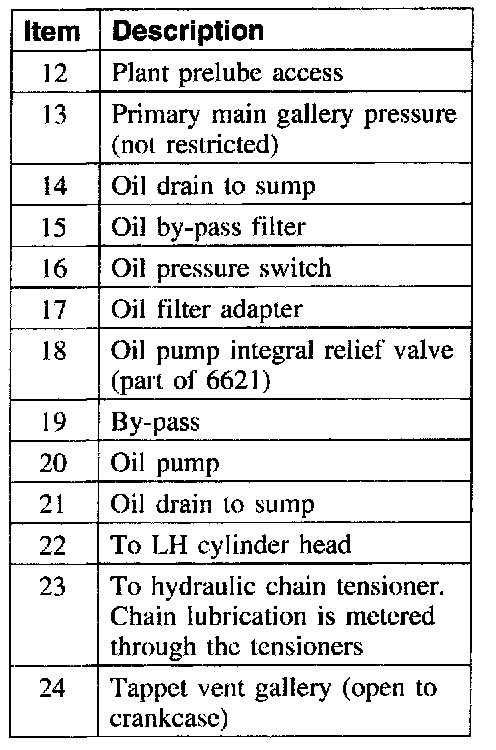 | Item | Description |
|---|---|
| 12 | Plant prelube access |
| 13 | Primary main gallery pressure (not restricted) |
| 14 | Oil drain to sump |
| 15 | Oil by-pass filter |
| 16 | Oil pressure switch |
| 17 | Oil filter adapter |
| 18 | Oil pump integral relief valve (part of 6621) |
| 19 | By-pass |
| 20 | Oil pump |
| 21 | Oil drain to sump |
| 22 | To LH cylinder head |
| 23 | To hydraulic chain tensioner. Chain lubrication is metered through the tensioners |
| 24 | Tappet vent gallery (open to crankcase) |